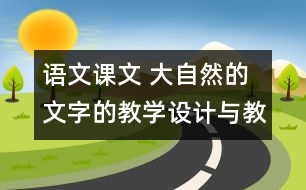 语文课文 大自然的文字的教学设计与教